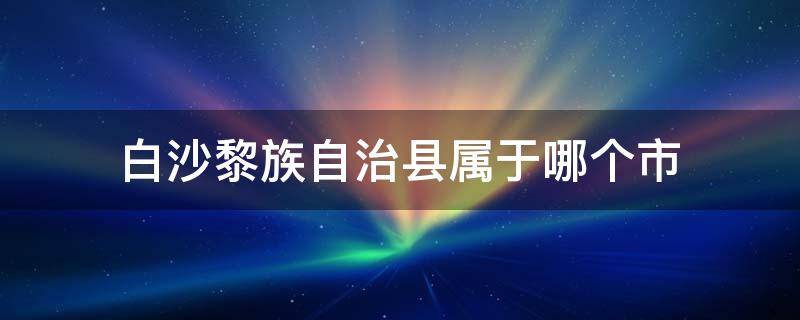 白沙黎族自治县属于哪个市